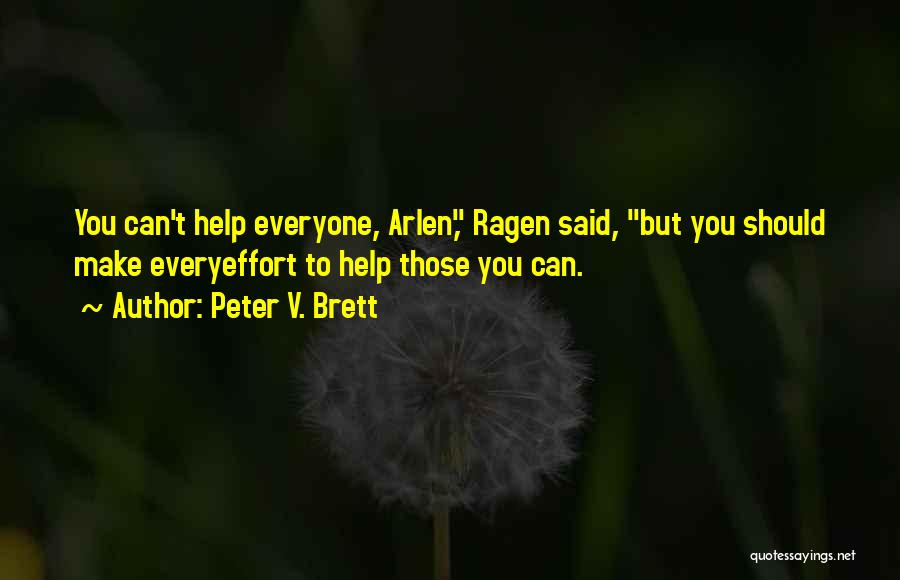 You can't help everyone, Arlen," Ragen said, "but you should make everyeffort to help those you can.
~ Author: Peter V. Brett

quotessayings.net